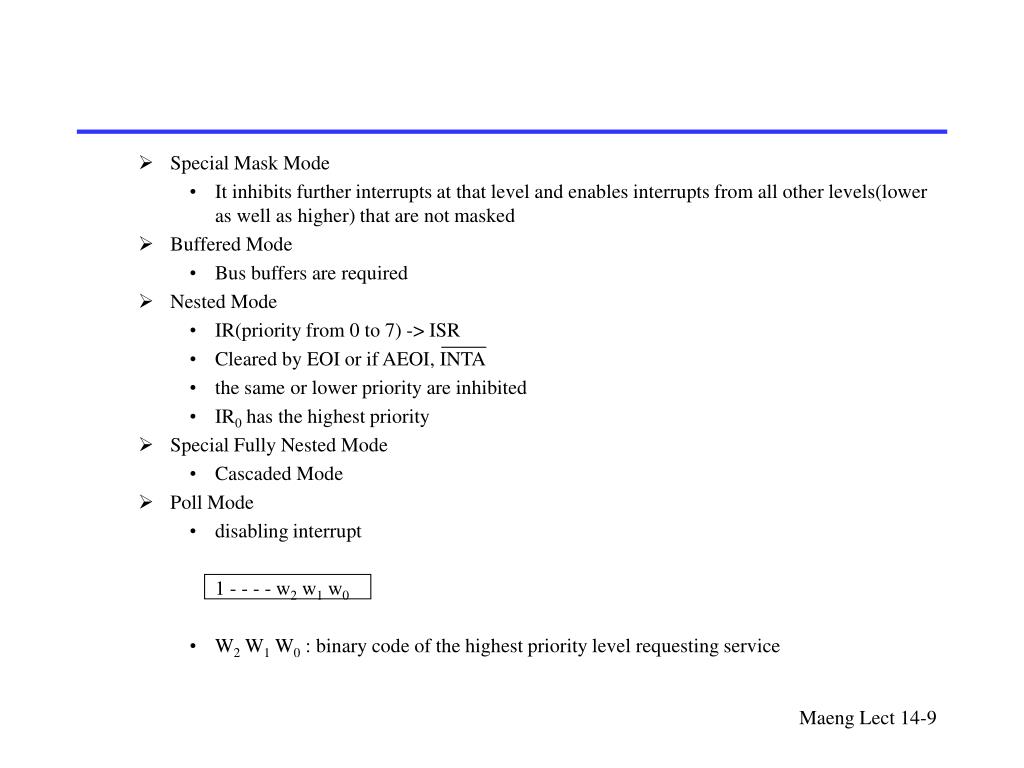 ➢ Special Mask Mode
• It inhibits further interrupts at that level and enables interrupts from all other levels(lower as well as higher) that are not masked

➢ Buffered Mode
• Bus buffers are required

➢ Nested Mode
• IR(priority from 0 to 7) -> ISR
• Cleared by EOI or if AEOI, $\overline{INTA}$
• the same or lower priority are inhibited
• $IR_0$ has the highest priority

➢ Special Fully Nested Mode
• Cascaded Mode

➢ Poll Mode
• disabling interrupt

1 - - - - $w_2$ $w_1$ $w_0$

• $W_2$ $W_1$ $W_0$ : binary code of the highest priority level requesting service

Maeng Lect 14-9